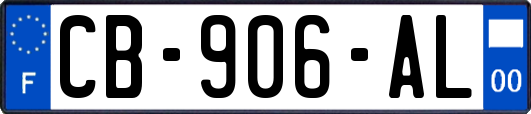 F

CB-906-AL

00